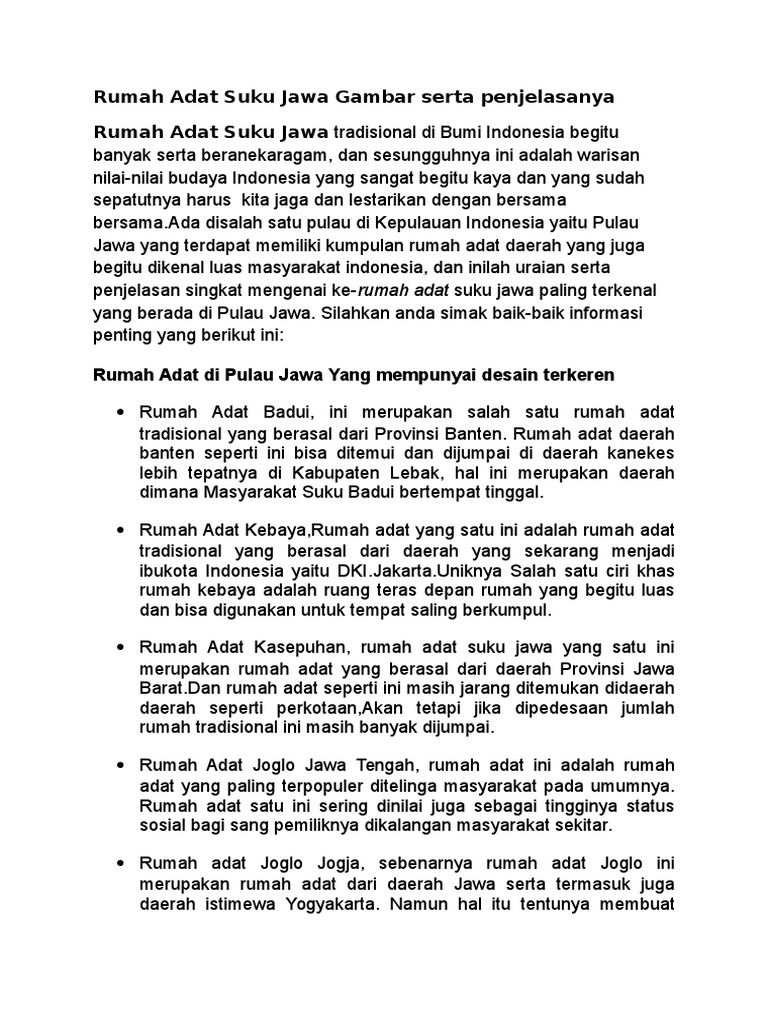 Rumah Adat Suku Jawa Gambar serta penjelasanya

Rumah Adat Suku Jawa tradisional di Bumi Indonesia begitu banyak serta beranekaragam, dan sesungguhnya ini adalah warisan nilai-nilai budaya Indonesia yang sangat begitu kaya dan yang sudah sepatutnya harus kita jaga dan lestarikan dengan bersama bersama.Ada disalah satu pulau di Kepulauan Indonesia yaitu Pulau Jawa yang terdapat memiliki kumpulan rumah adat daerah yang juga begitu dikenal luas masyarakat indonesia, dan inilah uraian serta penjelasan singkat mengenai ke-rumah adat suku jawa paling terkenal yang berada di Pulau Jawa. Silahkan anda simak baik-baik informasi penting yang berikut ini:

Rumah Adat di Pulau Jawa Yang mempunyai desain terkeren

• Rumah Adat Badui, ini merupakan salah satu rumah adat tradisional yang berasal dari Provinsi Banten. Rumah adat daerah banten seperti ini bisa ditemui dan dijumpai di daerah kanekes lebih tepatnya di Kabupaten Lebak, hal ini merupakan daerah dimana Masyarakat Suku Badui bertempat tinggal.

• Rumah Adat Kebaya,Rumah adat yang satu ini adalah rumah adat tradisional yang berasal dari daerah yang sekarang menjadi ibukota Indonesia yaitu DKI.Jakarta.Uniknya Salah satu ciri khas rumah kebaya adalah ruang teras depan rumah yang begitu luas dan bisa digunakan untuk tempat saling berkumpul.

• Rumah Adat Kasepuhan, rumah adat suku jawa yang satu ini merupakan rumah adat yang berasal dari daerah Provinsi Jawa Barat.Dan rumah adat seperti ini masih jarang ditemukan didaerah daerah seperti perkotaan,Akan tetapi jika dipedesaan jumlah rumah tradisional ini masih banyak dijumpai.

• Rumah Adat Joglo Jawa Tengah, rumah adat ini adalah rumah adat yang paling terpopuler ditelinga masyarakat pada umumnya. Rumah adat satu ini sering dinilai juga sebagai tingginya status sosial bagi sang pemiliknya dikalangan masyarakat sekitar.

• Rumah adat Joglo Jogja, sebenarnya rumah adat Joglo ini merupakan rumah adat dari daerah Jawa serta termasuk juga daerah istimewa Yogyakarta. Namun hal itu tentunya membuat